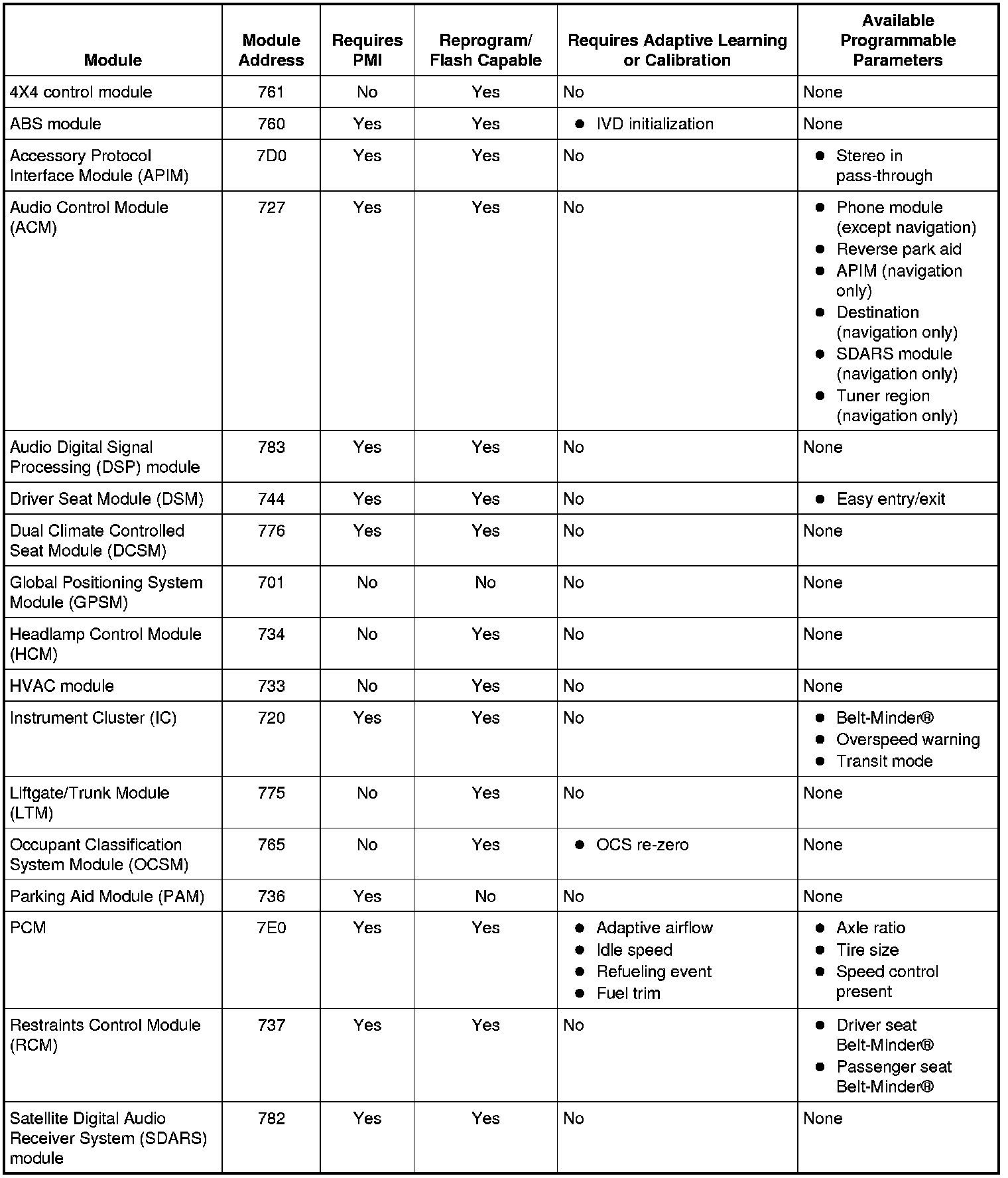 | Module | Module Address | Requires PMI | Reprogram/ Flash Capable | Requires Adaptive Learning or Calibration | Available Programmable Parameters |
|---|---|---|---|---|---|
| 4X4 control module | 761 | No | Yes | No | None |
| ABS module | 760 | Yes | Yes | ● IVD initialization | None |
| Accessory Protocol Interface Module (APIM) | 7D0 | Yes | Yes | No | ● Stereo in pass-through |
| Audio Control Module (ACM) | 727 | Yes | Yes | No | ● Phone module (except navigation) ● Reverse park aid ● APIM (navigation only) ● Destination (navigation only) ● SDARS module (navigation only) ● Tuner region (navigation only) |
| Audio Digital Signal Processing (DSP) module | 783 | Yes | Yes | No | None |
| Driver Seat Module (DSM) | 744 | Yes | Yes | No | ● Easy entry/exit |
| Dual Climate Controlled Seat Module (DCSM) | 776 | Yes | Yes | No | None |
| Global Positioning System Module (GPSM) | 701 | No | No | No | None |
| Headlamp Control Module (HCM) | 734 | No | Yes | No | None |
| HVAC module | 733 | No | Yes | No | None |
| Instrument Cluster (IC) | 720 | Yes | Yes | No | ● Belt-Minder® ● Overspeed warning ● Transit mode |
| Liftgate/Trunk Module (LTM) | 775 | No | Yes | No | None |
| Occupant Classification System Module (OCSM) | 765 | No | Yes | ● OCS re-zero | None |
| Parking Aid Module (PAM) | 736 | Yes | No | No | None |
| PCM | 7E0 | Yes | Yes | ● Adaptive airflow ● Idle speed ● Refueling event ● Fuel trim | ● Axle ratio ● Tire size ● Speed control present |
| Restraints Control Module (RCM) | 737 | Yes | Yes | No | ● Driver seat Belt-Minder® ● Passenger seat Belt-Minder® |
| Satellite Digital Audio Receiver System (SDARS) module | 782 | Yes | Yes | No | None |